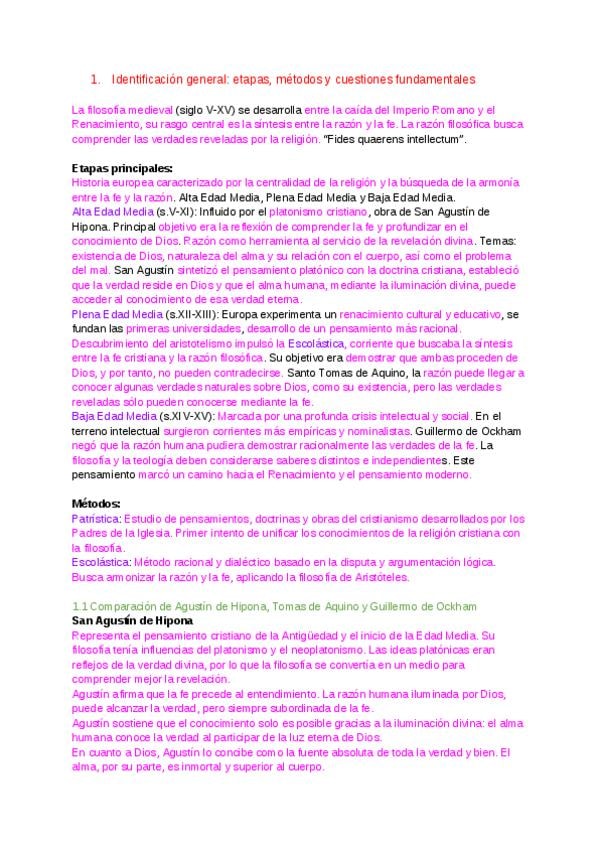 1. Identificación general: etapas, métodos y cuestiones fundamentales

La filosofía medieval (siglo V-XV) se desarrolla entre la caída del Imperio Romano y el Renacimiento, su rasgo central es la síntesis entre la razón y la fe. La razón filosófica busca comprender las verdades reveladas por la religión. "Fides quaerens intellectum".

Etapas principales:
Historia europea caracterizado por la centralidad de la religión y la búsqueda de la armonía entre la fe y la razón. Alta Edad Media, Plena Edad Media y Baja Edad Media.
Alta Edad Media (s.V-XI): Influido por el platonismo cristiano, obra de San Agustín de Hipona. Principal objetivo era la reflexión de comprender la fe y profundizar en el conocimiento de Dios. Razón como herramienta al servicio de la revelación divina. Temas: existencia de Dios, naturaleza del alma y su relación con el cuerpo, así como el problema del mal. San Agustín sintetizó el pensamiento platónico con la doctrina cristiana, estableció que la verdad reside en Dios y que el alma humana, mediante la iluminación divina, puede acceder al conocimiento de esa verdad eterna.
Plena Edad Media (s.XII-XIII): Europa experimenta un renacimiento cultural y educativo, se fundan las primeras universidades, desarrollo de un pensamiento más racional. Descubrimiento del aristotelismo impulsó la Escolástica, corriente que buscaba la síntesis entre la fe cristiana y la razón filosófica. Su objetivo era demostrar que ambas proceden de Dios, y por tanto, no pueden contradecirse. Santo Tomas de Aquino, la razón puede llegar a conocer algunas verdades naturales sobre Dios, como su existencia, pero las verdades reveladas sólo pueden conocerse mediante la fe.
Baja Edad Media (s.XIV-XV): Marcada por una profunda crisis intelectual y social. En el terreno intelectual surgieron corrientes más empíricas y nominalistas. Guillermo de Ockham negó que la razón humana pudiera demostrar racionalmente las verdades de la fe. La filosofía y la teología deben considerarse saberes distintos e independientes. Este pensamiento marcó un camino hacia el Renacimiento y el pensamiento moderno.

Métodos:
Patrística: Estudio de pensamientos, doctrinas y obras del cristianismo desarrollados por los Padres de la Iglesia. Primer intento de unificar los conocimientos de la religión cristiana con la filosofía.
Escolástica: Método racional y dialéctico basado en la disputa y argumentación lógica. Busca armonizar la razón y la fe, aplicando la filosofía de Aristóteles.

1.1 Comparación de Agustín de Hipona, Tomas de Aquino y Guillermo de Ockham
San Agustín de Hipona
Representa el pensamiento cristiano de la Antigüedad y el inicio de la Edad Media. Su filosofía tenía influencias del platonismo y el neoplatonismo. Las ideas platónicas eran reflejos de la verdad divina, por lo que la filosofía se convertía en un medio para comprender mejor la revelación.
Agustín afirma que la fe precede al entendimiento. La razón humana iluminada por Dios, puede alcanzar la verdad, pero siempre subordinada de la fe.
Agustín sostiene que el conocimiento solo es posible gracias a la iluminación divina: el alma humana conoce la verdad al participar de la luz eterna de Dios.
En cuanto a Dios, Agustín lo concibe como la fuente absoluta de toda la verdad y bien. El alma, por su parte, es inmortal y superior al cuerpo.